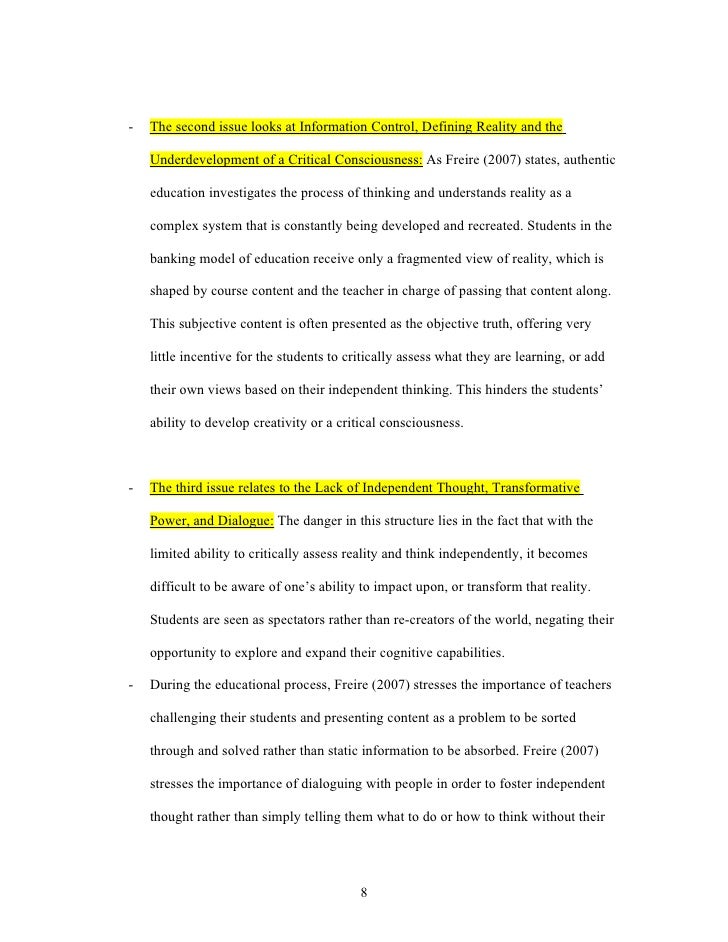 - The second issue looks at Information Control, Defining Reality and the Underdevelopment of a Critical Consciousness: As Freire (2007) states, authentic education investigates the process of thinking and understands reality as a complex system that is constantly being developed and recreated. Students in the banking model of education receive only a fragmented view of reality, which is shaped by course content and the teacher in charge of passing that content along. This subjective content is often presented as the objective truth, offering very little incentive for the students to critically assess what they are learning, or add their own views based on their independent thinking. This hinders the students' ability to develop creativity or a critical consciousness.

- The third issue relates to the Lack of Independent Thought, Transformative Power, and Dialogue: The danger in this structure lies in the fact that with the limited ability to critically assess reality and think independently, it becomes difficult to be aware of one's ability to impact upon, or transform that reality. Students are seen as spectators rather than re-creators of the world, negating their opportunity to explore and expand their cognitive capabilities.

- During the educational process, Freire (2007) stresses the importance of teachers challenging their students and presenting content as a problem to be sorted through and solved rather than static information to be absorbed. Freire (2007) stresses the importance of dialoguing with people in order to foster independent thought rather than simply telling them what to do or how to think without their

8